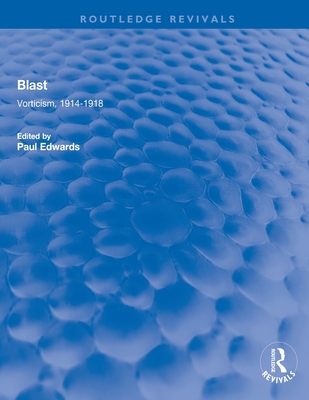 ROUTLEDGE REVIVALS

Blast

Vorticism, 1914-1918

Edited by
Paul Edwards

ROUTLEDGE
REVIVALS